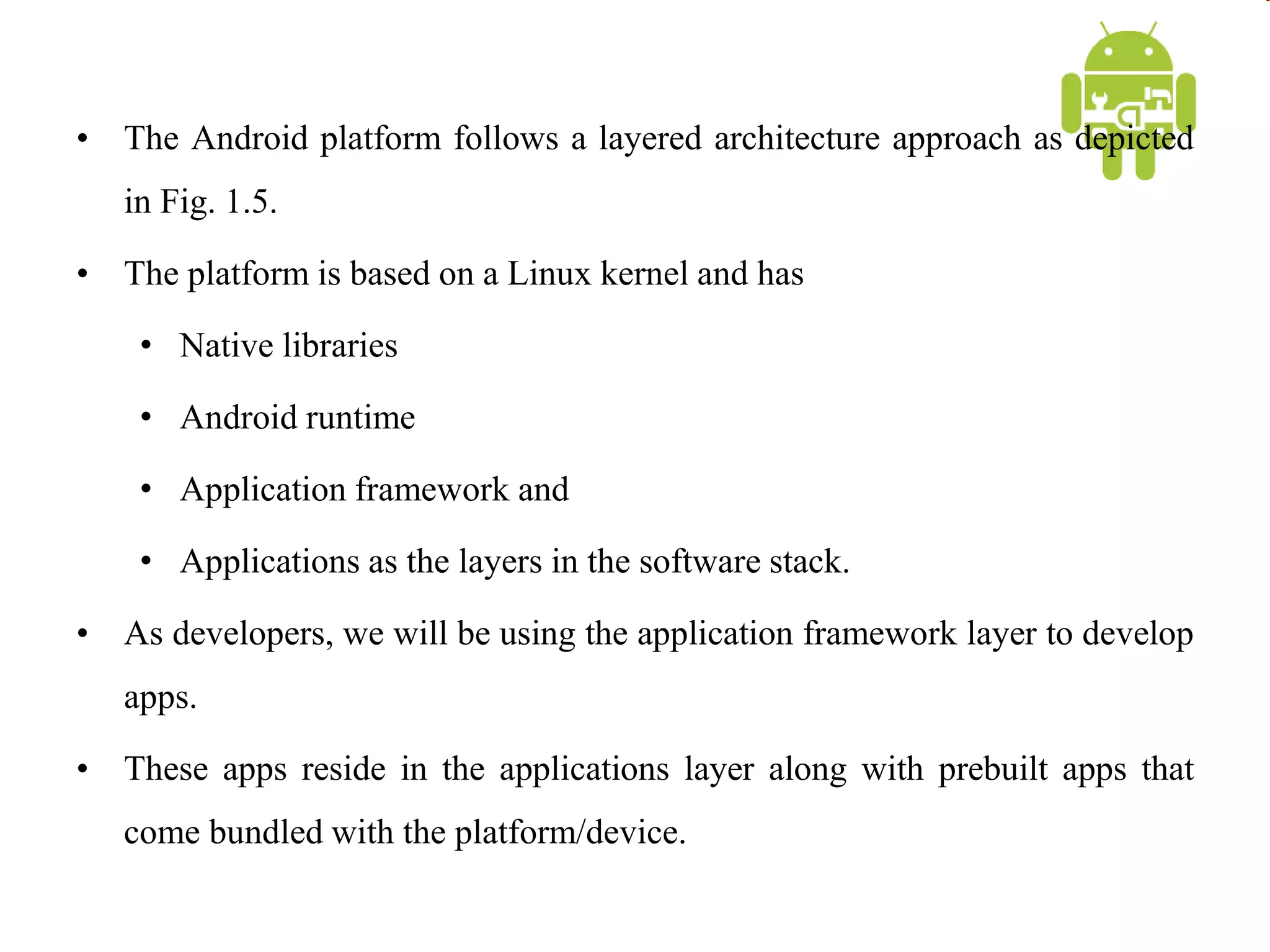 • The Android platform follows a layered architecture approach as depicted in Fig. 1.5.

• The platform is based on a Linux kernel and has

• Native libraries

• Android runtime

• Application framework and

• Applications as the layers in the software stack.

• As developers, we will be using the application framework layer to develop apps.

• These apps reside in the applications layer along with prebuilt apps that come bundled with the platform/device.